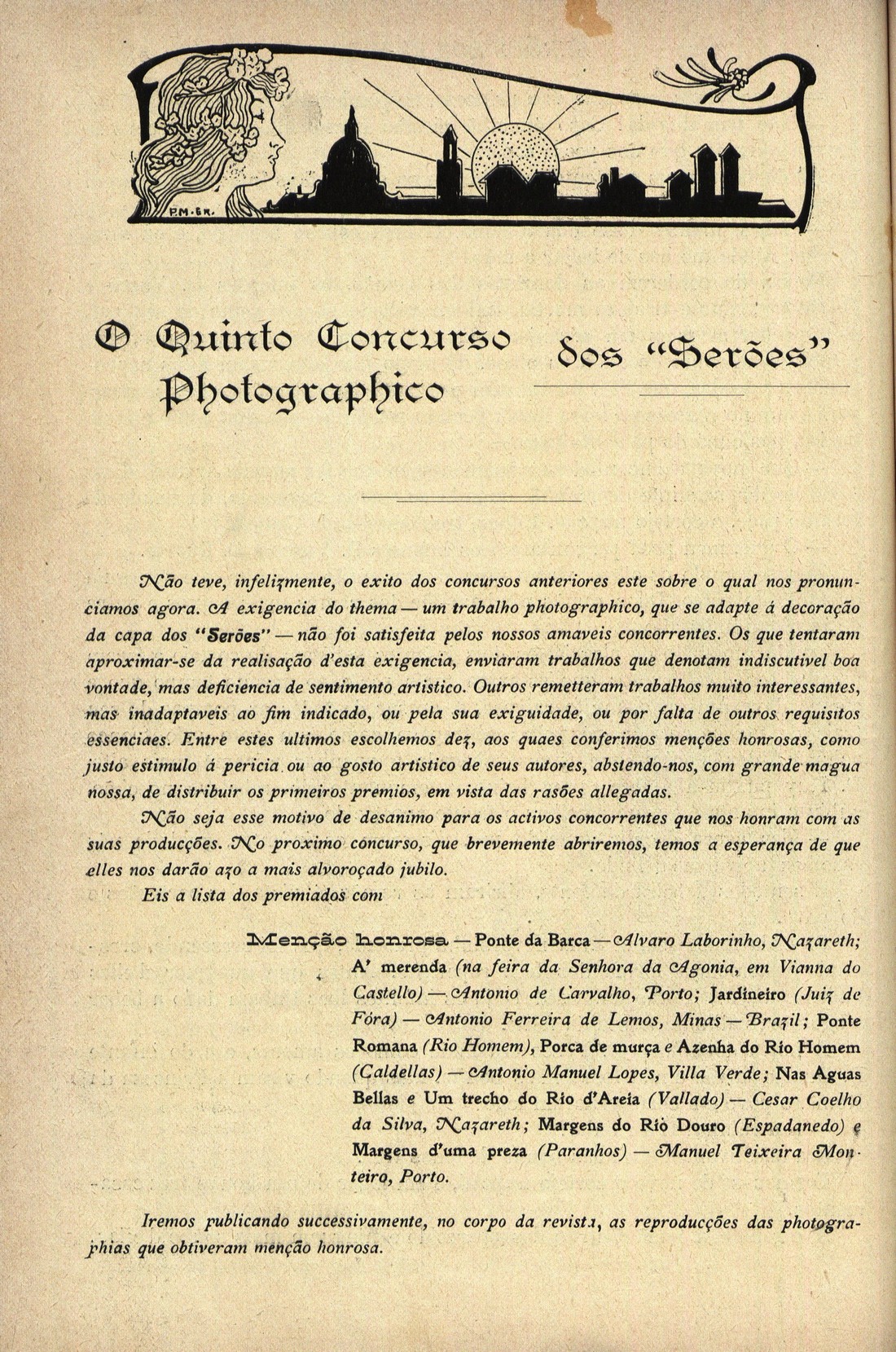 P.M.GR.

O Quinto Concurso Photographico dos "Serões"

Não teve, infelizmente, o exito dos concursos anteriores este sobre o qual nos pronunciamos agora. A exigencia do thema — um trabalho photographico, que se adapte á decoração da capa dos "Serões" — não foi satisfeita pelos nossos amaveis concorrentes. Os que tentaram aproximar-se da realisação d'esta exigencia, enviaram trabalhos que denotam indiscutivel boa vontade, mas deficiencia de sentimento artistico. Outros remetteram trabalhos muito interessantes, mas inadaptaveis ao fim indicado, ou pela sua exiguidade, ou por falta de outros requisitos essenciaes. Entre estes ultimos escolhemos dez, aos quaes conferimos menções honrosas, como justo estimulo á pericia ou ao gosto artistico de seus autores, abstendo-nos, com grande magua nossa, de distribuir os primeiros premios, em vista das rasões allegadas.

Não seja esse motivo de desanimo para os activos concorrentes que nos honram com as suas producções. No proximo concurso, que brevemente abriremos, temos a esperança de que elles nos darão azo a mais alvoroçado jubilo.

Eis a lista dos premiados com

Menção honrosa — Ponte da Barca — Alvaro Laborinho, Nazareth; A' merenda (na feira da Senhora da Agonia, em Vianna do Castello) — Antonio de Carvalho, Porto; Jardineiro (Juiz de Fóra) — Antonio Ferreira de Lemos, Minas — Brazil; Ponte Romana (Rio Homem), Porca de murça e Azenha do Rio Homem (Caldellas) — Antonio Manuel Lopes, Villa Verde; Nas Aguas Bellas e Um trecho do Rio d'Areia (Vallado) — Cesar Coelho da Silva, Nazareth; Margens do Rio Douro (Espadanedo) e Margens d'uma preza (Paranhos) — Manuel Teixeira Monteiro, Porto.

Iremos publicando successivamente, no corpo da revista, as reproducções das photographias que obtiveram menção honrosa.